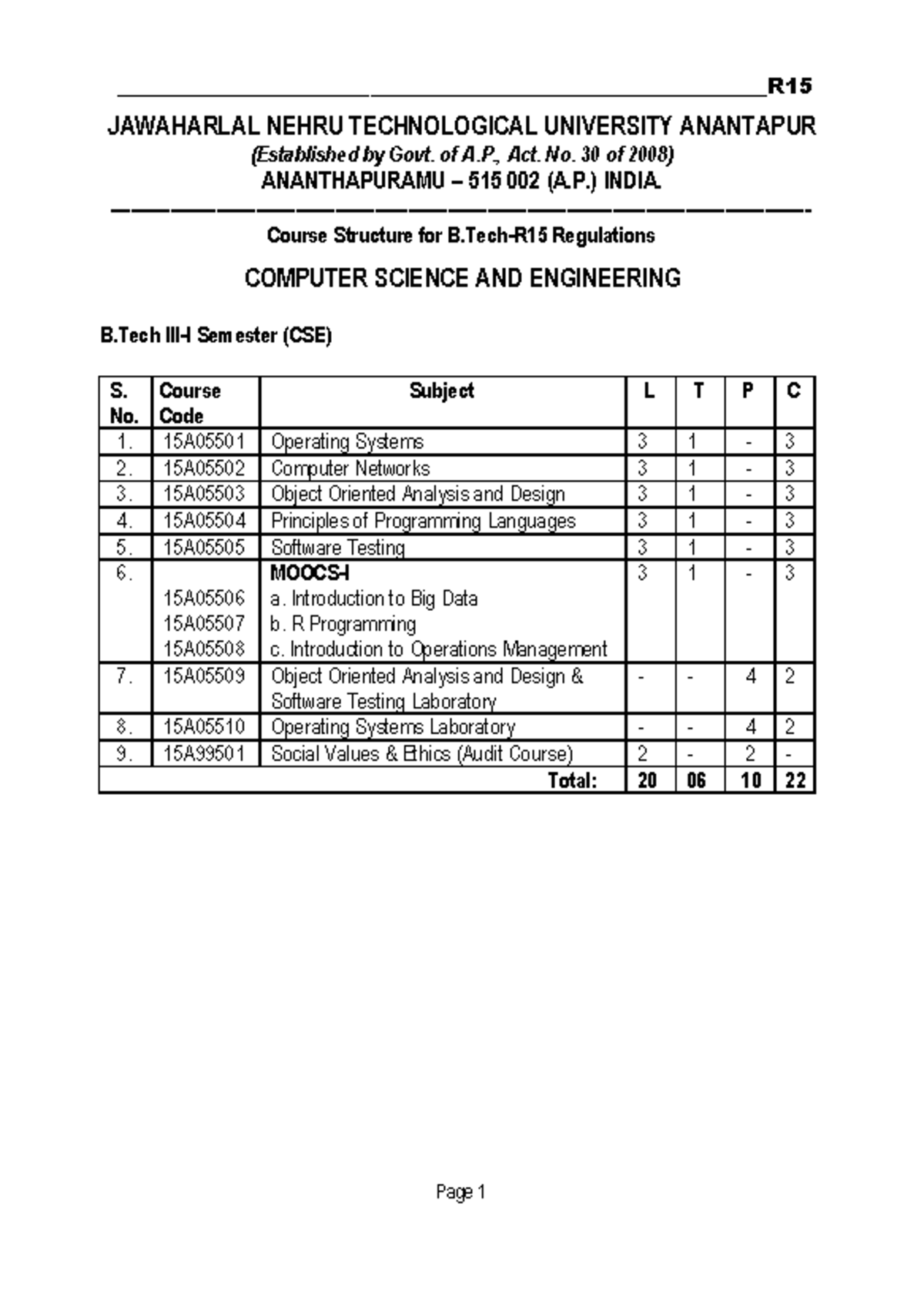 R15

JAWAHARLAL NEHRU TECHNOLOGICAL UNIVERSITY ANANTAPUR
(Established by Govt. of A.P., Act. No. 30 of 2008)
ANANTHAPURAMU – 515 002 (A.P.) INDIA.

Course Structure for B.Tech-R15 Regulations

COMPUTER SCIENCE AND ENGINEERING

B.Tech III-I Semester (CSE)

| S. No. | Course Code | Subject | L | T | P | C |
|---|---|---|---|---|---|---|
| 1. | 15A05501 | Operating Systems | 3 | 1 | - | 3 |
| 2. | 15A05502 | Computer Networks | 3 | 1 | - | 3 |
| 3. | 15A05503 | Object Oriented Analysis and Design | 3 | 1 | - | 3 |
| 4. | 15A05504 | Principles of Programming Languages | 3 | 1 | - | 3 |
| 5. | 15A05505 | Software Testing | 3 | 1 | - | 3 |
| 6. | 15A05506 15A05507 15A05508 | MOOCS-I a. Introduction to Big Data b. R Programming c. Introduction to Operations Management | 3 | 1 | - | 3 |
| 7. | 15A05509 | Object Oriented Analysis and Design & Software Testing Laboratory | - | - | 4 | 2 |
| 8. | 15A05510 | Operating Systems Laboratory | - | - | 4 | 2 |
| 9. | 15A99501 | Social Values & Ethics (Audit Course) | 2 | - | 2 | - |
| | | Total: | 20 | 06 | 10 | 22 |

Page 1